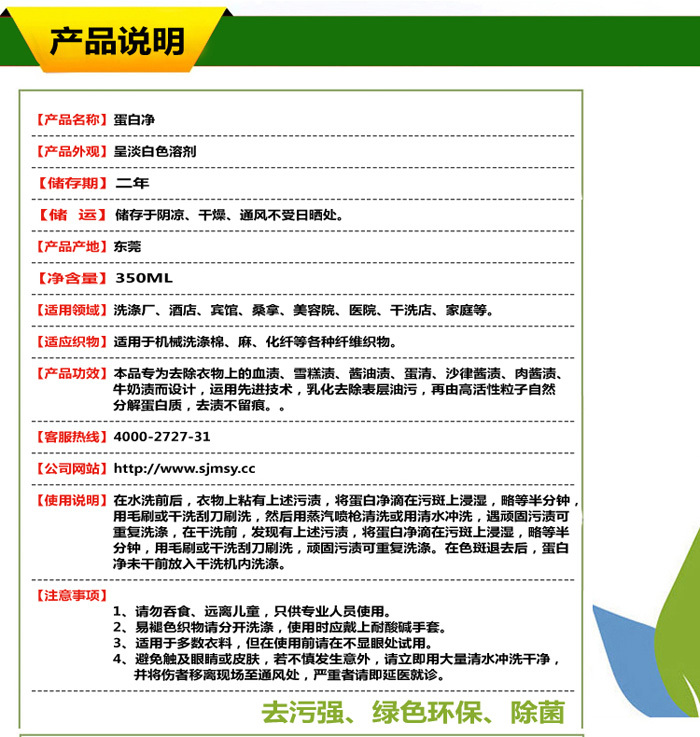 产品说明

【产品名称】蛋白净

【产品外观】呈淡白色溶剂

【储存期】二年

【储 运】储存于阴凉、干燥、通风不受日晒处。

【产品产地】东莞

【净含量】350ML

【适用领域】洗涤厂、酒店、宾馆、桑拿、美容院、医院、干洗店、家庭等。

【适应织物】适用于机械洗涤棉、麻、化纤等各种纤维织物。

【产品功效】本品专为去除衣物上的血渍、雪糕渍、酱油渍、蛋清、沙律酱渍、肉酱渍、牛奶渍而设计，运用先进技术，乳化去除表层油污，再由高活性粒子自然分解蛋白质，去渍不留痕。。

【客服热线】4000-2727-31

【公司网站】http://www.sjmsy.cc

【使用说明】在水洗前后，衣物上粘有上述污渍，将蛋白净滴在污斑上浸湿，略等半分钟，用毛刷或干洗刮刀刷洗，然后用蒸汽喷枪清洗或用清水冲洗，遇顽固污渍可重复洗涤，在干洗前，发现有上述污渍，将蛋白净滴在污斑上浸湿，略等半分钟，用毛刷或干洗刮刀刷洗，顽固污渍可重复洗涤。在色斑退去后，蛋白净未干前放入干洗机内洗涤。

【注意事项】
1、请勿吞食、远离儿童，只供专业人员使用。
2、易褪色织物请分开洗涤，使用时应戴上耐酸碱手套。
3、适用于多数衣料，但在使用前请在不显眼处试用。
4、避免触及眼睛或皮肤，若不慎发生意外，请立即用大量清水冲洗干净，并将伤者移离现场至通风处，严重者请即延医就诊。

去污强、绿色环保、除菌